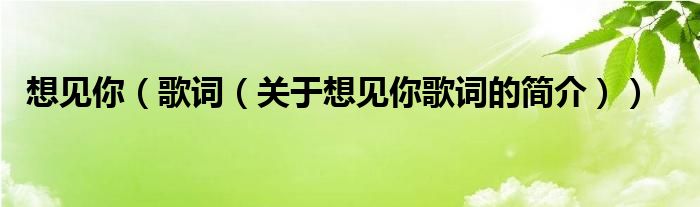 想见你（歌词（关于想见你歌词的简介））